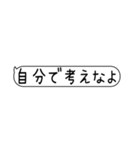 自分で考えなよ